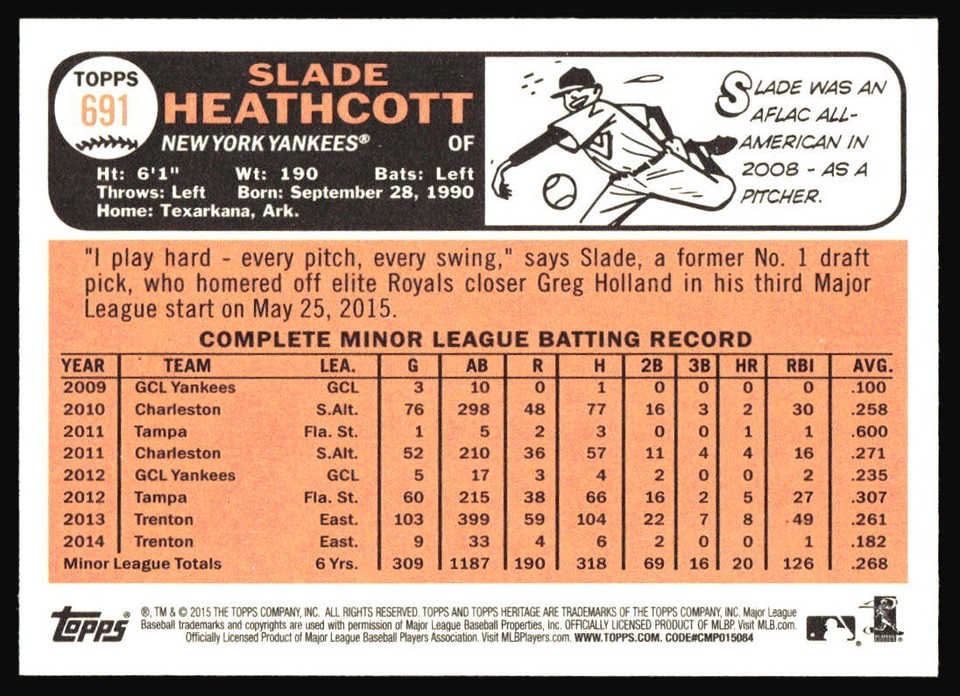 TOPPS
691

SLADE
HEATHCOTT

NEW YORK YANKEES® OF

Ht: 6'1" Wt: 190 Bats: Left
Throws: Left Born: September 28, 1990
Home: Texarkana, Ark.

SLADE WAS AN AFLAC ALL-AMERICAN IN 2008 - AS A PITCHER.

"I play hard - every pitch, every swing," says Slade, a former No. 1 draft pick, who homered off elite Royals closer Greg Holland in his third Major League start on May 25, 2015.

COMPLETE MINOR LEAGUE BATTING RECORD

| YEAR | TEAM | LEA. | G | AB | R | H | 2B | 3B | HR | RBI | AVG. |
|---|---|---|---|---|---|---|---|---|---|---|---|
| 2009 | GCL Yankees | GCL | 3 | 10 | 0 | 1 | 0 | 0 | 0 | 0 | .100 |
| 2010 | Charleston | S.Alt. | 76 | 298 | 48 | 77 | 16 | 3 | 2 | 30 | .258 |
| 2011 | Tampa | Fla. St. | 1 | 5 | 2 | 3 | 0 | 0 | 1 | 1 | .600 |
| 2011 | Charleston | S.Alt. | 52 | 210 | 36 | 57 | 11 | 4 | 4 | 16 | .271 |
| 2012 | GCL Yankees | GCL | 5 | 17 | 3 | 4 | 2 | 0 | 0 | 2 | .235 |
| 2012 | Tampa | Fla. St. | 60 | 215 | 38 | 66 | 16 | 2 | 5 | 27 | .307 |
| 2013 | Trenton | East. | 103 | 399 | 59 | 104 | 22 | 7 | 8 | 49 | .261 |
| 2014 | Trenton | East. | 9 | 33 | 4 | 6 | 2 | 0 | 0 | 1 | .182 |
| Minor League Totals | | 6 Yrs. | 309 | 1187 | 190 | 318 | 69 | 16 | 20 | 126 | .268 |

topps
®, TM & © 2015 THE TOPPS COMPANY, INC. ALL RIGHTS RESERVED. TOPPS AND TOPPS HERITAGE ARE TRADEMARKS OF THE TOPPS COMPANY, INC. Major League Baseball trademarks and copyrights are used with permission of Major League Baseball Properties, Inc. OFFICIALLY LICENSED PRODUCT OF MLBP. Visit MLB.com. Officially Licensed Product of Major League Baseball Players Association. Visit MLBPlayers.com. WWW.TOPPS.COM. CODE#CMP015084